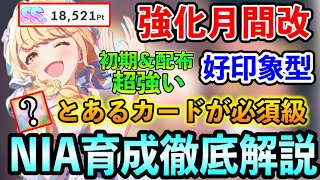 SS 18,521Pt

強化月間改

初期&配布
超強い

好印象型

?

とあるカードが必須級

NIA育成徹底解説